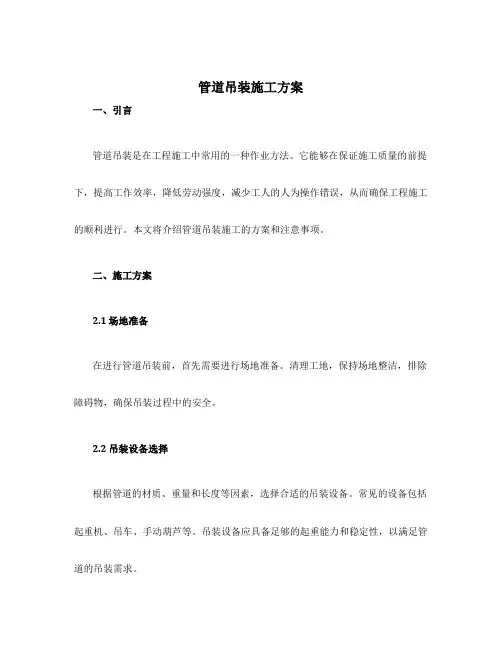 管道吊装施工方案

一、引言

管道吊装是在工程施工中常用的一种作业方法。它能够在保证施工质量的前提下，提高工作效率，降低劳动强度，减少工人的人为操作错误，从而确保工程施工的顺利进行。本文将介绍管道吊装施工的方案和注意事项。

二、施工方案

2.1 场地准备

在进行管道吊装前，首先需要进行场地准备。清理工地，保持场地整洁，排除障碍物，确保吊装过程中的安全。

2.2 吊装设备选择

根据管道的材质、重量和长度等因素，选择合适的吊装设备。常见的设备包括起重机、吊车、手动葫芦等。吊装设备应具备足够的起重能力和稳定性，以满足管道的吊装需求。